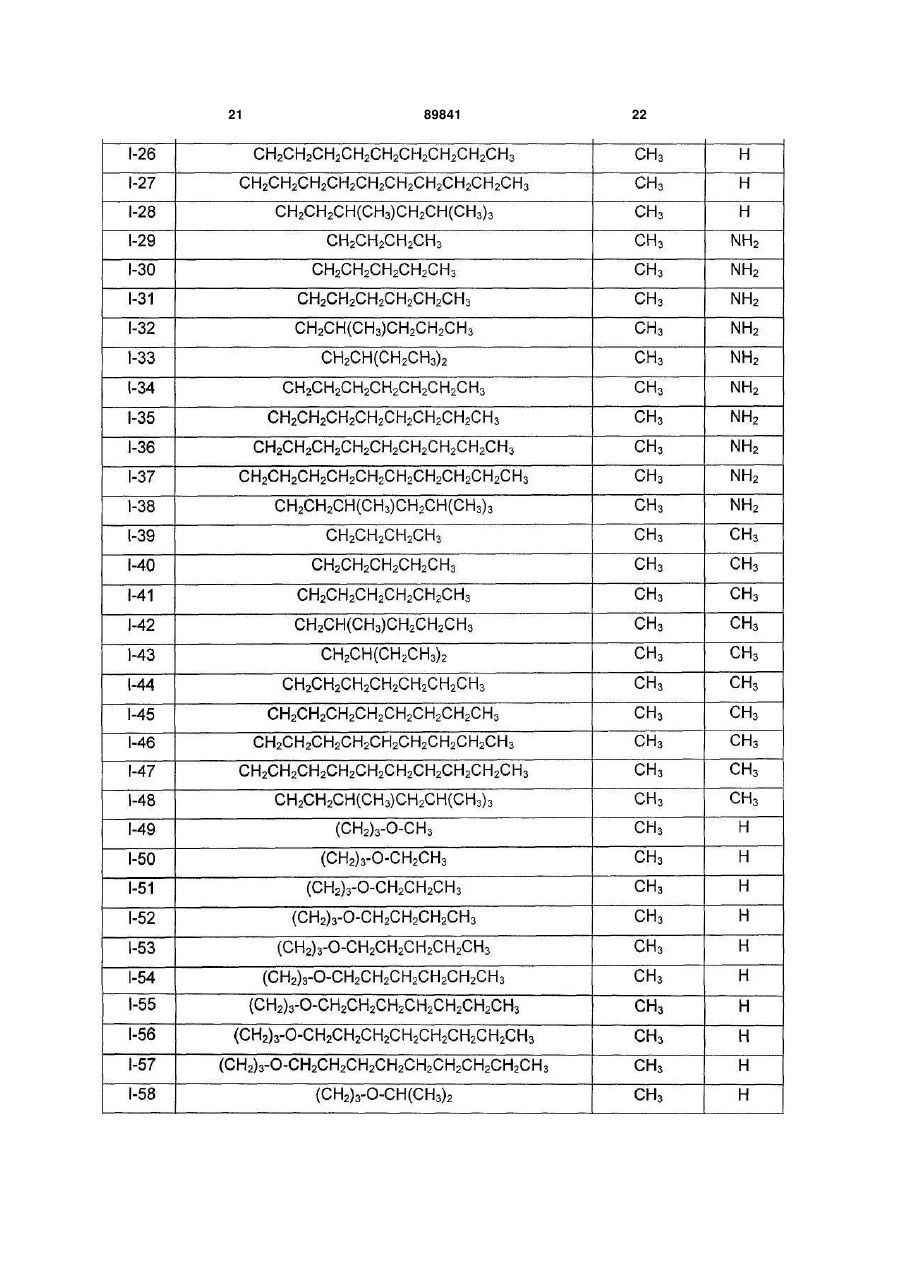 21 89841 22

| | | | |
|---|---|---|---|
| I-26 | $CH_2CH_2CH_2CH_2CH_2CH_2CH_2CH_2CH_3$ | $CH_3$ | H |
| I-27 | $CH_2CH_2CH_2CH_2CH_2CH_2CH_2CH_2CH_2CH_3$ | $CH_3$ | H |
| I-28 | $CH_2CH_2CH(CH_3)CH_2CH(CH_3)_3$ | $CH_3$ | H |
| I-29 | $CH_2CH_2CH_2CH_3$ | $CH_3$ | $NH_2$ |
| I-30 | $CH_2CH_2CH_2CH_2CH_3$ | $CH_3$ | $NH_2$ |
| I-31 | $CH_2CH_2CH_2CH_2CH_2CH_3$ | $CH_3$ | $NH_2$ |
| I-32 | $CH_2CH(CH_3)CH_2CH_2CH_3$ | $CH_3$ | $NH_2$ |
| I-33 | $CH_2CH(CH_2CH_3)_2$ | $CH_3$ | $NH_2$ |
| I-34 | $CH_2CH_2CH_2CH_2CH_2CH_2CH_3$ | $CH_3$ | $NH_2$ |
| I-35 | $CH_2CH_2CH_2CH_2CH_2CH_2CH_2CH_3$ | $CH_3$ | $NH_2$ |
| I-36 | $CH_2CH_2CH_2CH_2CH_2CH_2CH_2CH_2CH_3$ | $CH_3$ | $NH_2$ |
| I-37 | $CH_2CH_2CH_2CH_2CH_2CH_2CH_2CH_2CH_2CH_3$ | $CH_3$ | $NH_2$ |
| I-38 | $CH_2CH_2CH(CH_3)CH_2CH(CH_3)_3$ | $CH_3$ | $NH_2$ |
| I-39 | $CH_2CH_2CH_2CH_3$ | $CH_3$ | $CH_3$ |
| I-40 | $CH_2CH_2CH_2CH_2CH_3$ | $CH_3$ | $CH_3$ |
| I-41 | $CH_2CH_2CH_2CH_2CH_2CH_3$ | $CH_3$ | $CH_3$ |
| I-42 | $CH_2CH(CH_3)CH_2CH_2CH_3$ | $CH_3$ | $CH_3$ |
| I-43 | $CH_2CH(CH_2CH_3)_2$ | $CH_3$ | $CH_3$ |
| I-44 | $CH_2CH_2CH_2CH_2CH_2CH_2CH_3$ | $CH_3$ | $CH_3$ |
| I-45 | $CH_2CH_2CH_2CH_2CH_2CH_2CH_2CH_3$ | $CH_3$ | $CH_3$ |
| I-46 | $CH_2CH_2CH_2CH_2CH_2CH_2CH_2CH_2CH_3$ | $CH_3$ | $CH_3$ |
| I-47 | $CH_2CH_2CH_2CH_2CH_2CH_2CH_2CH_2CH_2CH_3$ | $CH_3$ | $CH_3$ |
| I-48 | $CH_2CH_2CH(CH_3)CH_2CH(CH_3)_3$ | $CH_3$ | $CH_3$ |
| I-49 | $(CH_2)_3$-O-$CH_3$ | $CH_3$ | H |
| I-50 | $(CH_2)_3$-O-$CH_2CH_3$ | $CH_3$ | H |
| I-51 | $(CH_2)_3$-O-$CH_2CH_2CH_3$ | $CH_3$ | H |
| I-52 | $(CH_2)_3$-O-$CH_2CH_2CH_2CH_3$ | $CH_3$ | H |
| I-53 | $(CH_2)_3$-O-$CH_2CH_2CH_2CH_2CH_3$ | $CH_3$ | H |
| I-54 | $(CH_2)_3$-O-$CH_2CH_2CH_2CH_2CH_2CH_3$ | $CH_3$ | H |
| I-55 | $(CH_2)_3$-O-$CH_2CH_2CH_2CH_2CH_2CH_2CH_3$ | $CH_3$ | H |
| I-56 | $(CH_2)_3$-O-$CH_2CH_2CH_2CH_2CH_2CH_2CH_2CH_3$ | $CH_3$ | H |
| I-57 | $(CH_2)_3$-O-$CH_2CH_2CH_2CH_2CH_2CH_2CH_2CH_2CH_3$ | $CH_3$ | H |
| I-58 | $(CH_2)_3$-O-$CH(CH_3)_2$ | $CH_3$ | H |